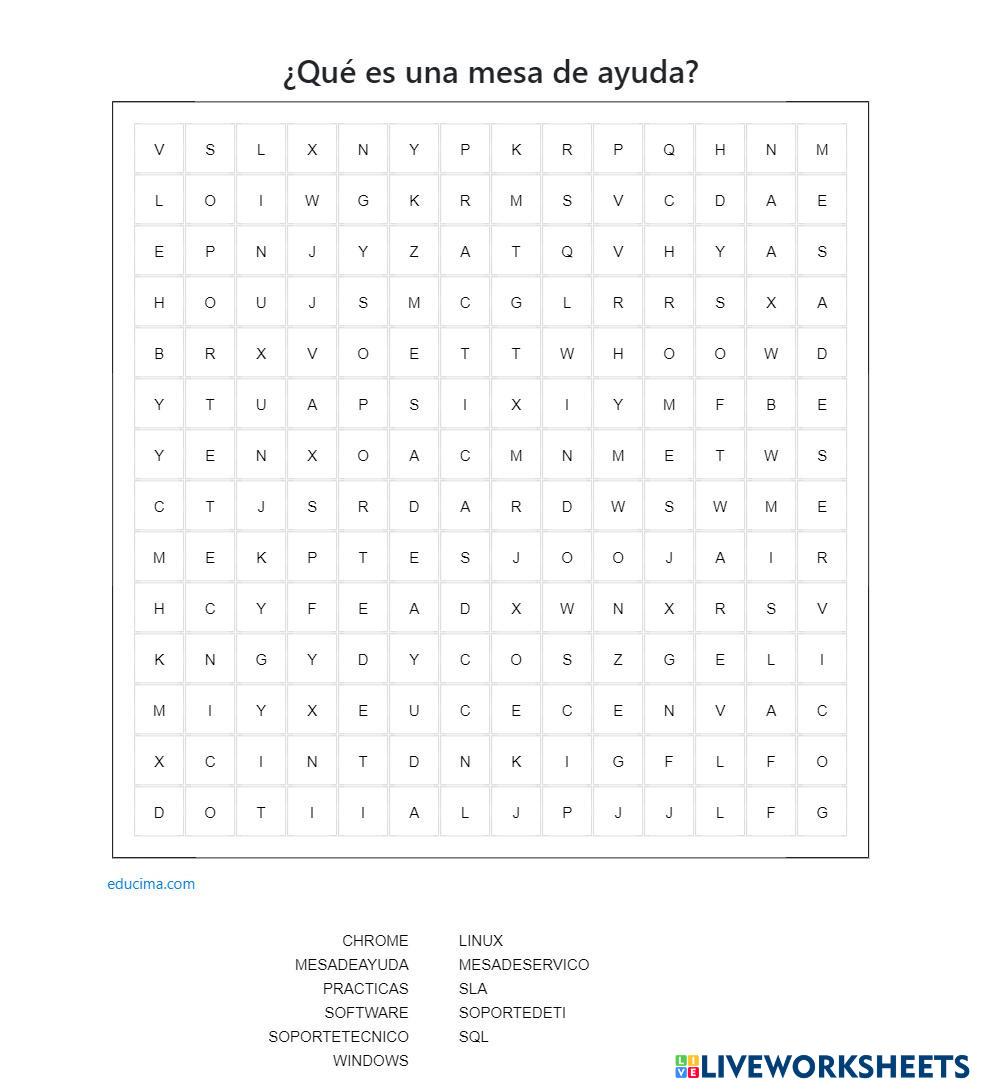 ¿Qué es una mesa de ayuda?

| V | S | L | X | N | Y | P | K | R | P | Q | H | N | M |
|---|---|---|---|---|---|---|---|---|---|---|---|---|---|
| L | O | I | W | G | K | R | M | S | V | C | D | A | E |
| E | P | N | J | Y | Z | A | T | Q | V | H | Y | A | S |
| H | O | U | J | S | M | C | G | L | R | R | S | X | A |
| B | R | X | V | O | E | T | T | W | H | O | O | W | D |
| Y | T | U | A | P | S | I | X | I | Y | M | F | B | E |
| Y | E | N | X | O | A | C | M | N | M | E | T | W | S |
| C | T | J | S | R | D | A | R | D | W | S | W | M | E |
| M | E | K | P | T | E | S | J | O | O | J | A | I | R |
| H | C | Y | F | E | A | D | X | W | N | X | R | S | V |
| K | N | G | Y | D | Y | C | O | S | Z | G | E | L | I |
| M | I | Y | X | E | U | C | E | C | E | N | V | A | C |
| X | C | I | N | T | D | N | K | I | G | F | L | F | O |
| D | O | T | I | I | A | L | J | P | J | J | L | F | G |

educima.com

CHROME
MESADEAYUDA
PRACTICAS
SOFTWARE
SOPORTETECNICO
WINDOWS

LINUX
MESADESERVICO
SLA
SOPORTEDETI
SQL

LIVEWORKSHEETS